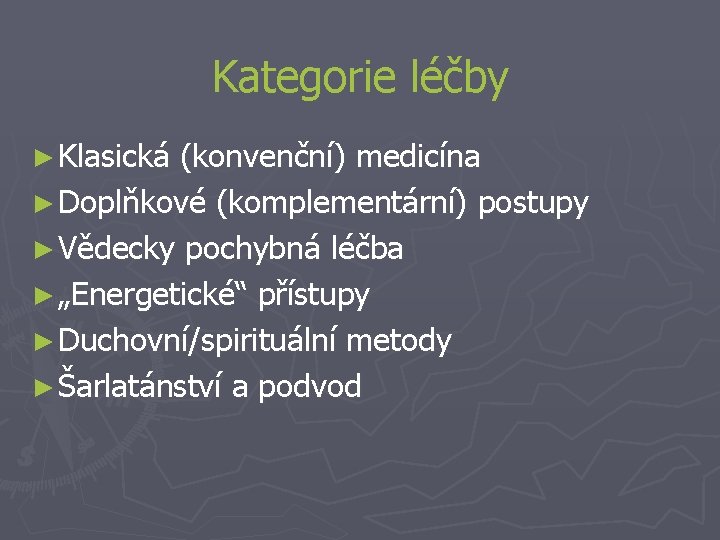 Kategorie léčby

► Klasická (konvenční) medicína
► Doplňkové (komplementární) postupy
► Vědecky pochybná léčba
► „Energetické“ přístupy
► Duchovní/spirituální metody
► Šarlatánství a podvod